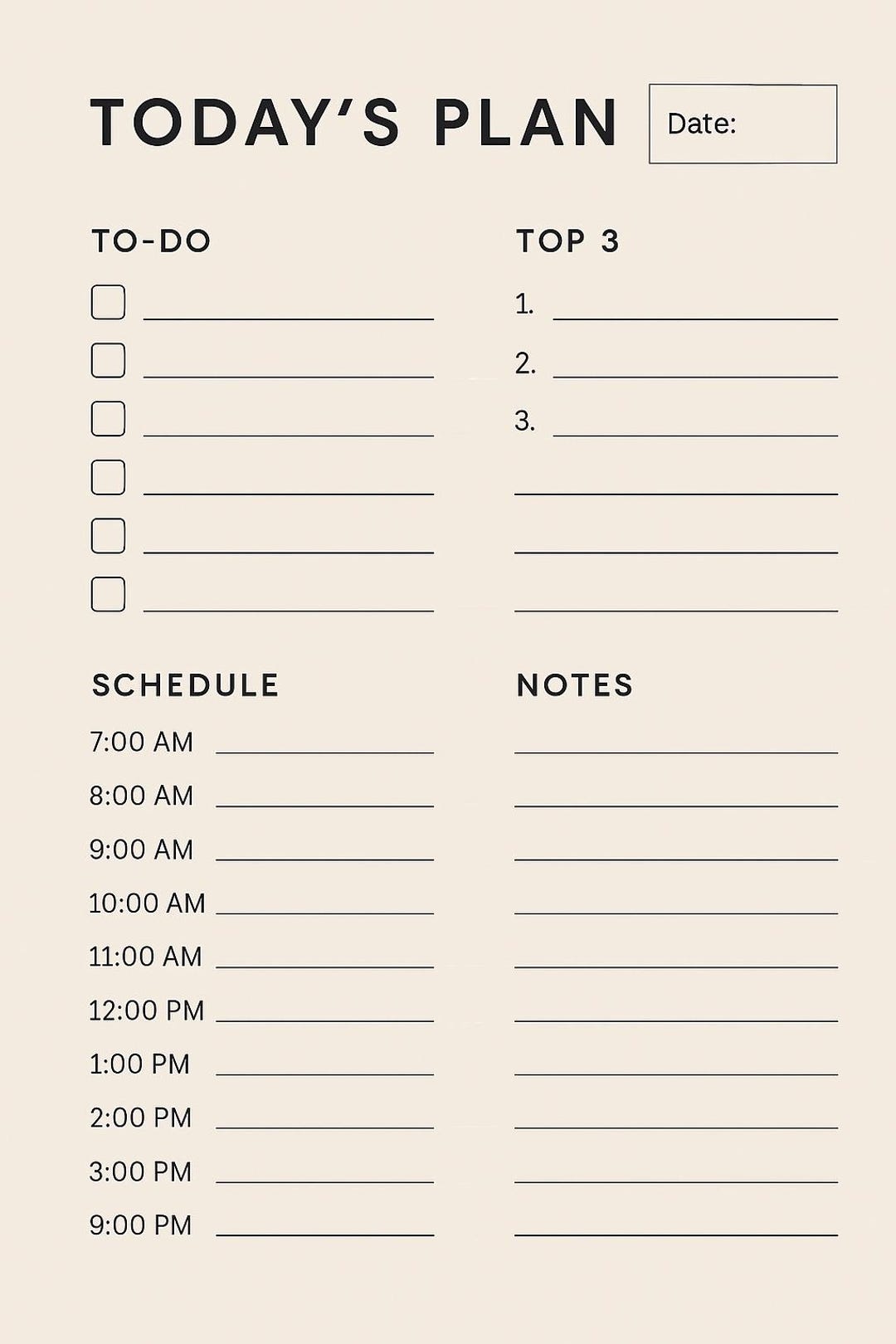 TODAY'S PLAN

Date:

TO-DO

TOP 3

1.

2.

3.

SCHEDULE

7:00 AM

8:00 AM

9:00 AM

10:00 AM

11:00 AM

12:00 PM

1:00 PM

2:00 PM

3:00 PM

9:00 PM

NOTES